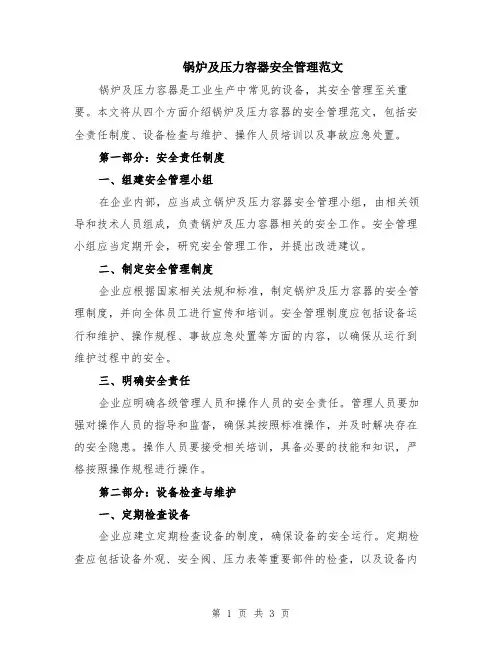 锅炉及压力容器安全管理范文

锅炉及压力容器是工业生产中常见的设备，其安全管理至关重要。本文将从四个方面介绍锅炉及压力容器的安全管理范文，包括安全责任制度、设备检查与维护、操作人员培训以及事故应急处置。

第一部分：安全责任制度

一、组建安全管理小组

在企业内部，应当成立锅炉及压力容器安全管理小组，由相关领导和技术人员组成，负责锅炉及压力容器相关的安全工作。安全管理小组应当定期开会，研究安全管理工作，并提出改进建议。

二、制定安全管理制度

企业应根据国家相关法规和标准，制定锅炉及压力容器的安全管理制度，并向全体员工进行宣传和培训。安全管理制度应包括设备运行和维护、操作规程、事故应急处置等方面的内容，以确保从运行到维护过程中的安全。

三、明确安全责任

企业应明确各级管理人员和操作人员的安全责任。管理人员要加强对操作人员的指导和监督，确保其按照标准操作，并及时解决存在的安全隐患。操作人员要接受相关培训，具备必要的技能和知识，严格按照操作规程进行操作。

第二部分：设备检查与维护

一、定期检查设备

企业应建立定期检查设备的制度，确保设备的安全运行。定期检查应包括设备外观、安全阀、压力表等重要部件的检查，以及设备内

第 1 页 共 3 页